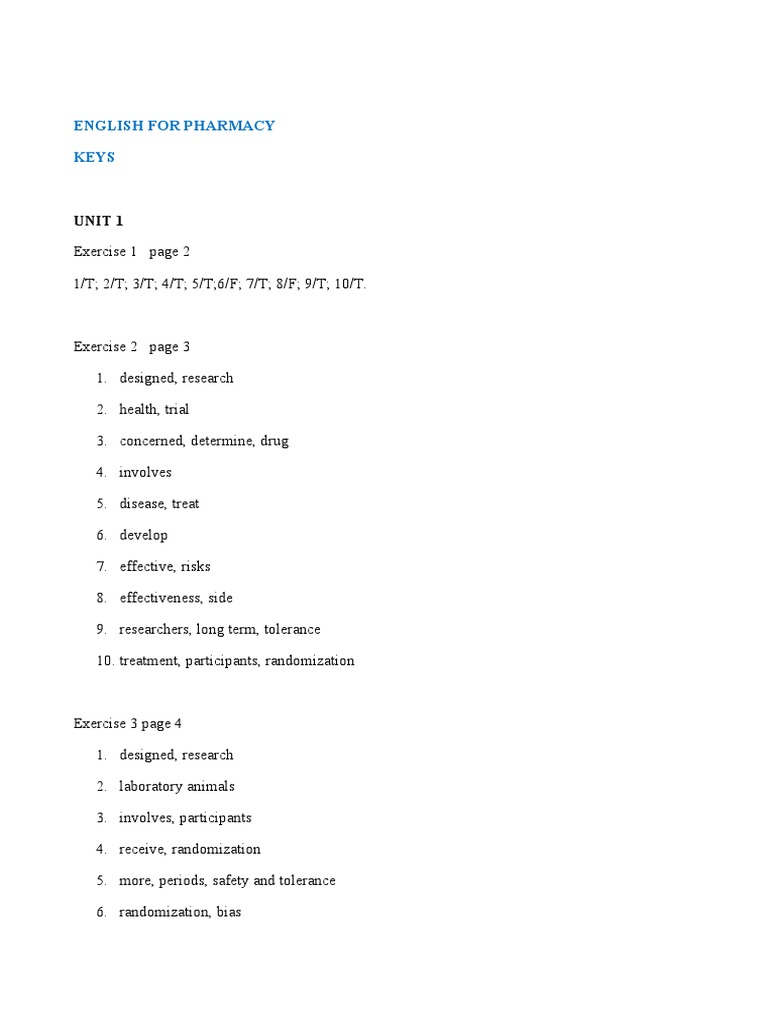 ENGLISH FOR PHARMACY

KEYS

UNIT 1

Exercise 1 page 2

1/T; 2/T; 3/T; 4/T; 5/T;6/F; 7/T; 8/F; 9/T; 10/T.

Exercise 2 page 3

1. designed, research
2. health, trial
3. concerned, determine, drug
4. involves
5. disease, treat
6. develop
7. effective, risks
8. effectiveness, side
9. researchers, long term, tolerance
10. treatment, participants, randomization

Exercise 3 page 4

1. designed, research
2. laboratory animals
3. involves, participants
4. receive, randomization
5. more, periods, safety and tolerance
6. randomization, bias